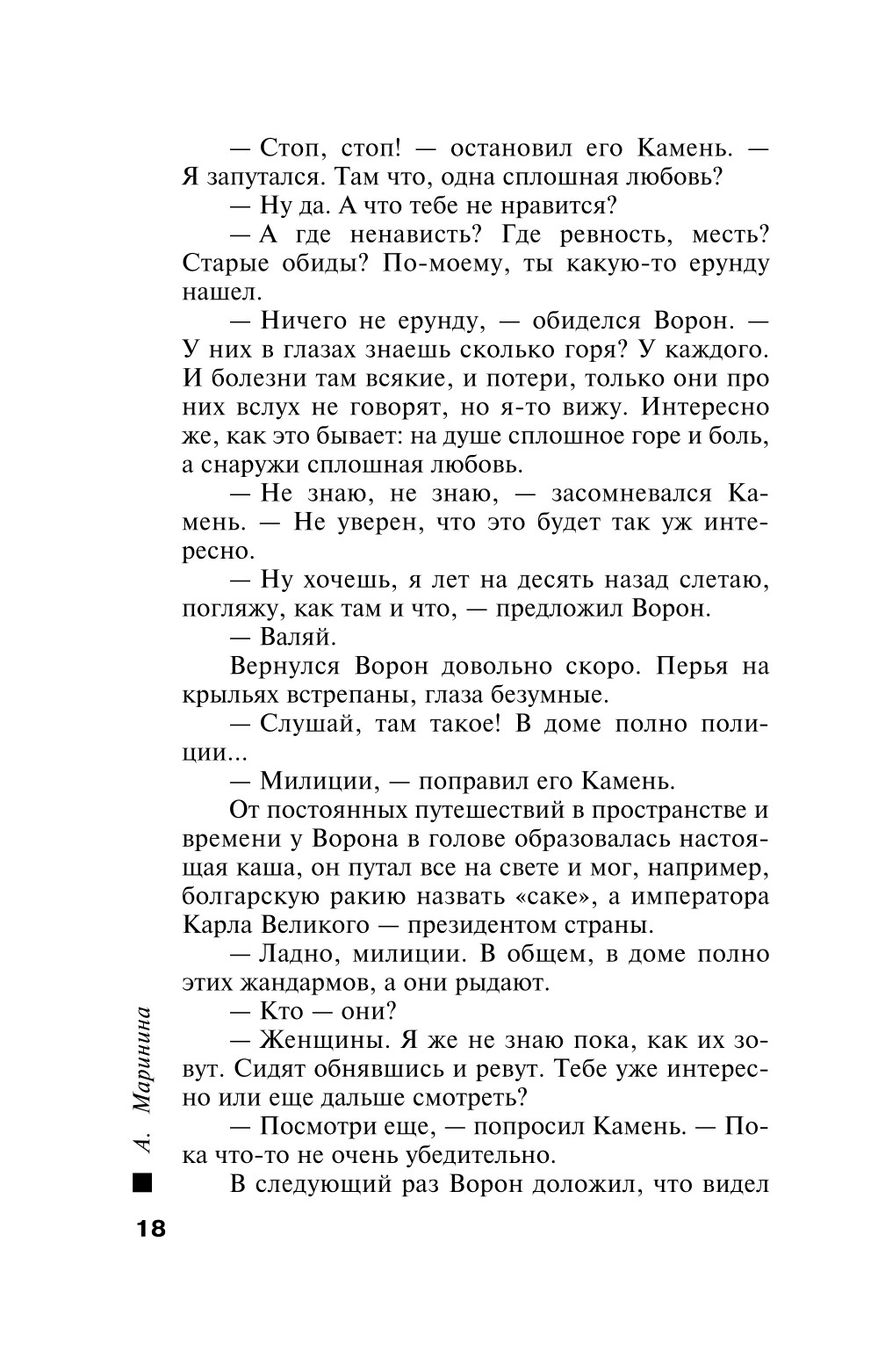 — Стоп, стоп! — остановил его Камень. — Я запутался. Там что, одна сплошная любовь?

— Ну да. А что тебе не нравится?

— А где ненависть? Где ревность, месть? Старые обиды? По-моему, ты какую-то ерунду нашел.

— Ничего не ерунду, — обиделся Ворон. — У них в глазах знаешь сколько горя? У каждого. И болезни там всякие, и потери, только они про них вслух не говорят, но я-то вижу. Интересно же, как это бывает: на душе сплошное горе и боль, а снаружи сплошная любовь.

— Не знаю, не знаю, — засомневался Камень. — Не уверен, что это будет так уж интересно.

— Ну хочешь, я лет на десять назад слетаю, погляжу, как там и что, — предложил Ворон.

— Валяй.

Вернулся Ворон довольно скоро. Перья на крыльях встрепаны, глаза безумные.

— Слушай, там такое! В доме полно полиции...

— Милиции, — поправил его Камень.

От постоянных путешествий в пространстве и времени у Ворона в голове образовалась настоящая каша, он путал все на свете и мог, например, болгарскую ракию назвать «саке», а императора Карла Великого — президентом страны.

— Ладно, милиции. В общем, в доме полно этих жандармов, а они рыдают.

— Кто — они?

— Женщины. Я же не знаю пока, как их зовут. Сидят обнявшись и ревут. Тебе уже интересно или еще дальше смотреть?

— Посмотри еще, — попросил Камень. — Пока что-то не очень убедительно.

В следующий раз Ворон доложил, что видел

А. Маринина

18